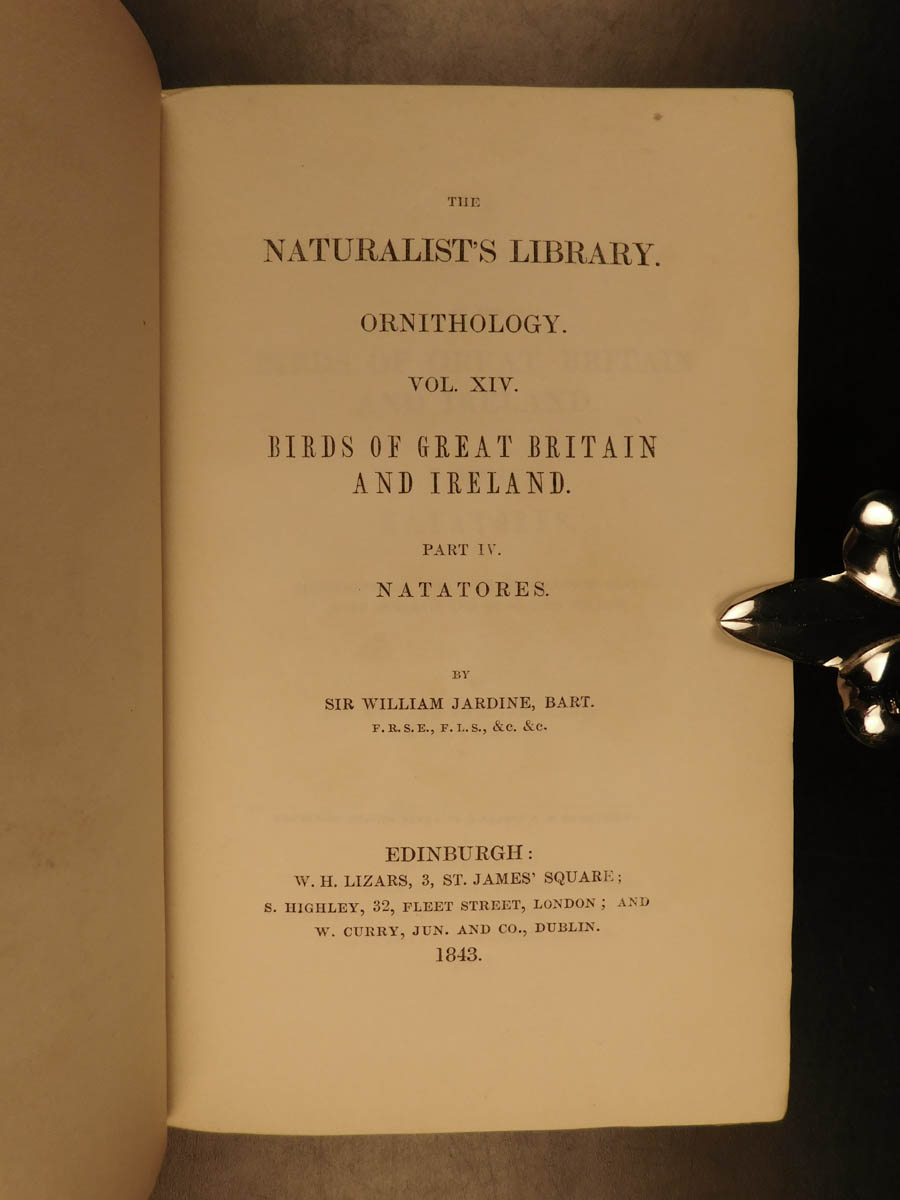 THE

NATURALIST'S LIBRARY.

ORNITHOLOGY.

VOL. XIV.

BIRDS OF GREAT BRITAIN AND IRELAND.

PART IV.

NATATORES.

BY

SIR WILLIAM JARDINE, BART.

F.R.S.E., F.L.S., &c. &c.

EDINBURGH:
W. H. LIZARS, 3, ST. JAMES' SQUARE;
S. HIGHLEY, 32, FLEET STREET, LONDON; AND
W. CURRY, JUN. AND CO., DUBLIN.
1843.